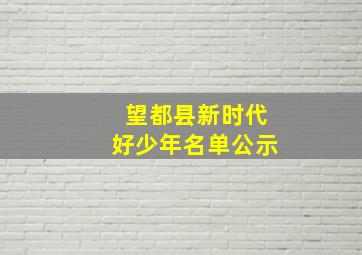 望都县新时代
好少年名单公示